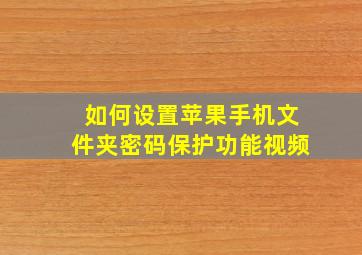 如何设置苹果手机文件夹密码保护功能视频